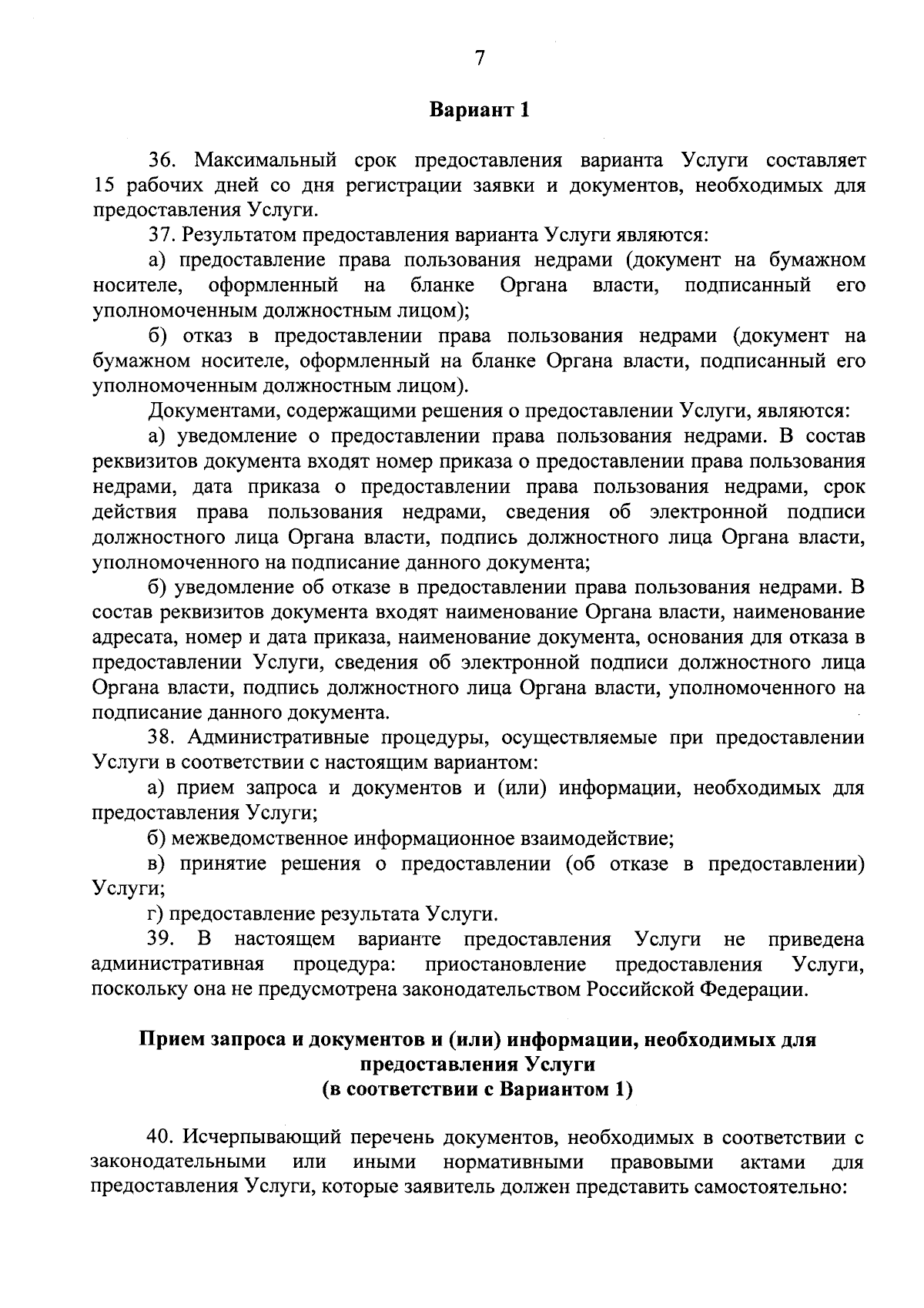 7

Вариант 1

36. Максимальный срок предоставления варианта Услуги составляет 15 рабочих дней со дня регистрации заявки и документов, необходимых для предоставления Услуги.

37. Результатом предоставления варианта Услуги являются:

а) предоставление права пользования недрами (документ на бумажном носителе, оформленный на бланке Органа власти, подписанный его уполномоченным должностным лицом);

б) отказ в предоставлении права пользования недрами (документ на бумажном носителе, оформленный на бланке Органа власти, подписанный его уполномоченным должностным лицом).

Документами, содержащими решения о предоставлении Услуги, являются:

а) уведомление о предоставлении права пользования недрами. В состав реквизитов документа входят номер приказа о предоставлении права пользования недрами, дата приказа о предоставлении права пользования недрами, срок действия права пользования недрами, сведения об электронной подписи должностного лица Органа власти, подпись должностного лица Органа власти, уполномоченного на подписание данного документа;

б) уведомление об отказе в предоставлении права пользования недрами. В состав реквизитов документа входят наименование Органа власти, наименование адресата, номер и дата приказа, наименование документа, основания для отказа в предоставлении Услуги, сведения об электронной подписи должностного лица Органа власти, подпись должностного лица Органа власти, уполномоченного на подписание данного документа.

38. Административные процедуры, осуществляемые при предоставлении Услуги в соответствии с настоящим вариантом:

а) прием запроса и документов и (или) информации, необходимых для предоставления Услуги;

б) межведомственное информационное взаимодействие;

в) принятие решения о предоставлении (об отказе в предоставлении) Услуги;

г) предоставление результата Услуги.

39. В настоящем варианте предоставления Услуги не приведена административная процедура: приостановление предоставления Услуги, поскольку она не предусмотрена законодательством Российской Федерации.

Прием запроса и документов и (или) информации, необходимых для предоставления Услуги
(в соответствии с Вариантом 1)

40. Исчерпывающий перечень документов, необходимых в соответствии с законодательными или иными нормативными правовыми актами для предоставления Услуги, которые заявитель должен представить самостоятельно: